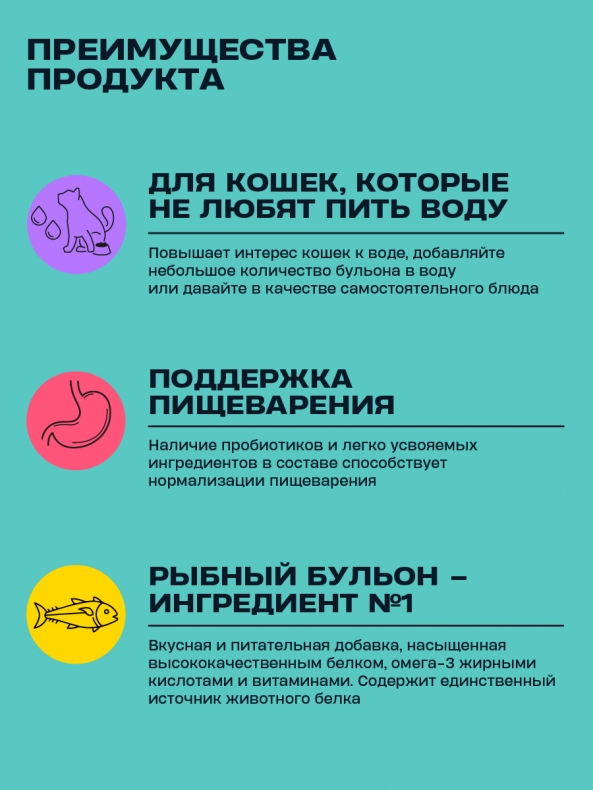 ПРЕИМУЩЕСТВА
ПРОДУКТА

ДЛЯ КОШЕК, КОТОРЫЕ
НЕ ЛЮБЯТ ПИТЬ ВОДУ

Повышает интерес кошек к воде, добавляйте небольшое количество бульона в воду или давайте в качестве самостоятельного блюда

ПОДДЕРЖКА
ПИЩЕВАРЕНИЯ

Наличие пробиотиков и легко усвояемых ингредиентов в составе способствует нормализации пищеварения

РЫБНЫЙ БУЛЬОН –
ИНГРЕДИЕНТ №1

Вкусная и питательная добавка, насыщенная высококачественным белком, омега-3 жирными кислотами и витаминами. Содержит единственный источник животного белка